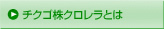 チクゴ株クロレラとは